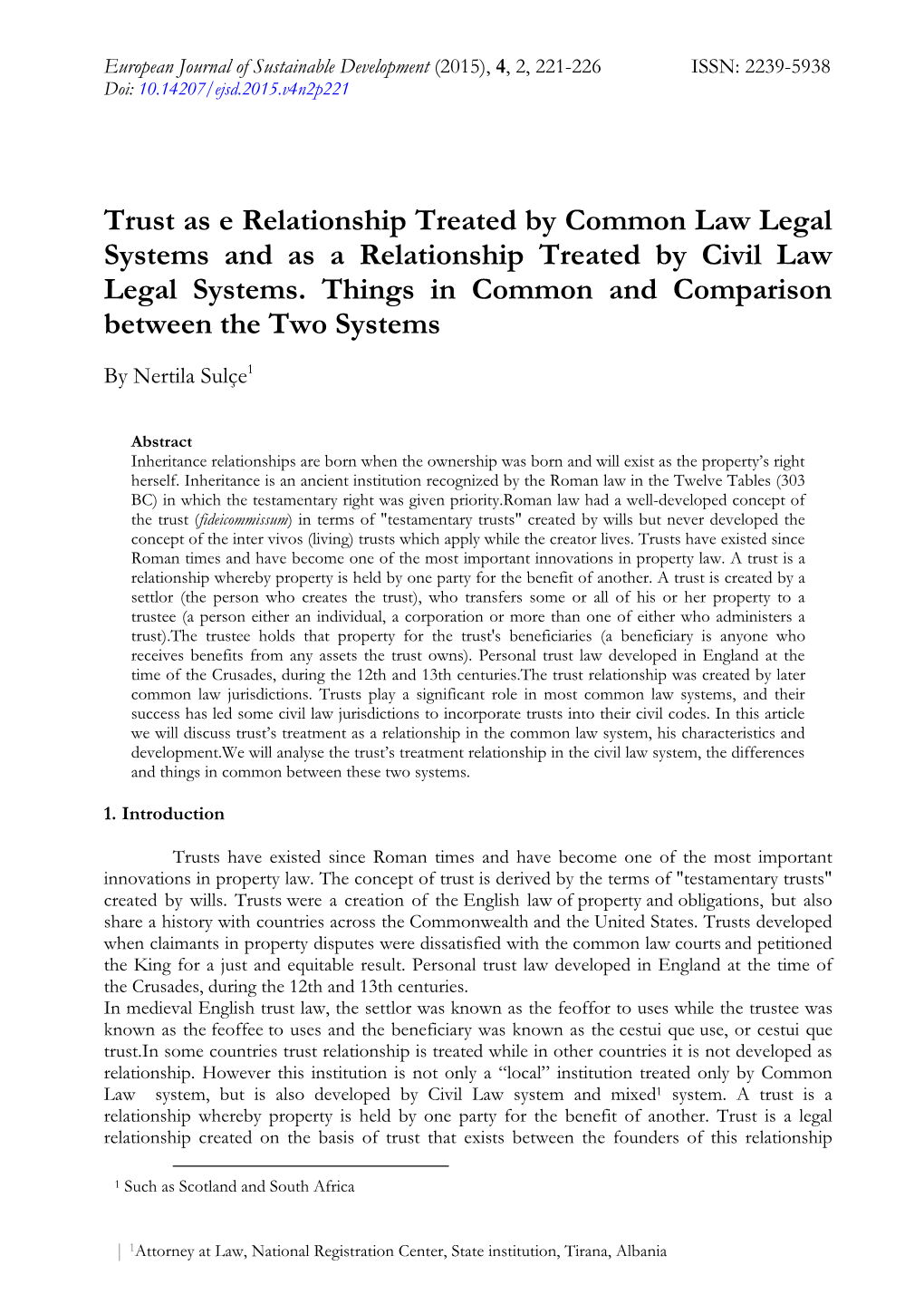 European Journal of Sustainable Development (2015), 4, 2, 221-226 ISSN: 2239-5938
Doi: 10.14207/ejsd.2015.v4n2p221

Trust as e Relationship Treated by Common Law Legal Systems and as a Relationship Treated by Civil Law Legal Systems. Things in Common and Comparison between the Two Systems

By Nertila Sulçe$^1$

Abstract
Inheritance relationships are born when the ownership was born and will exist as the property's right herself. Inheritance is an ancient institution recognized by the Roman law in the Twelve Tables (303 BC) in which the testamentary right was given priority.Roman law had a well-developed concept of the trust (fideicommissum) in terms of "testamentary trusts" created by wills but never developed the concept of the inter vivos (living) trusts which apply while the creator lives. Trusts have existed since Roman times and have become one of the most important innovations in property law. A trust is a relationship whereby property is held by one party for the benefit of another. A trust is created by a settlor (the person who creates the trust), who transfers some or all of his or her property to a trustee (a person either an individual, a corporation or more than one of either who administers a trust).The trustee holds that property for the trust's beneficiaries (a beneficiary is anyone who receives benefits from any assets the trust owns). Personal trust law developed in England at the time of the Crusades, during the 12th and 13th centuries.The trust relationship was created by later common law jurisdictions. Trusts play a significant role in most common law systems, and their success has led some civil law jurisdictions to incorporate trusts into their civil codes. In this article we will discuss trust's treatment as a relationship in the common law system, his characteristics and development.We will analyse the trust's treatment relationship in the civil law system, the differences and things in common between these two systems.

1. Introduction

Trusts have existed since Roman times and have become one of the most important innovations in property law. The concept of trust is derived by the terms of "testamentary trusts" created by wills. Trusts were a creation of the English law of property and obligations, but also share a history with countries across the Commonwealth and the United States. Trusts developed when claimants in property disputes were dissatisfied with the common law courts and petitioned the King for a just and equitable result. Personal trust law developed in England at the time of the Crusades, during the 12th and 13th centuries.
In medieval English trust law, the settlor was known as the feoffor to uses while the trustee was known as the feoffee to uses and the beneficiary was known as the cestui que use, or cestui que trust.In some countries trust relationship is treated while in other countries it is not developed as relationship. However this institution is not only a "local" institution treated only by Common Law system, but is also developed by Civil Law system and mixed$^1$ system. A trust is a relationship whereby property is held by one party for the benefit of another. Trust is a legal relationship created on the basis of trust that exists between the founders of this relationship

$^1$ Such as Scotland and South Africa

| $^1$Attorney at Law, National Registration Center, State institution, Tirana, Albania